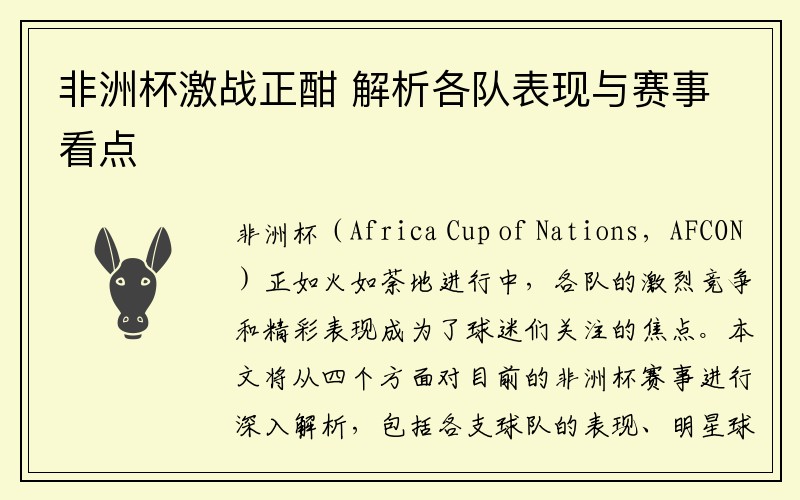 非洲杯激战正酣 解析各队表现与赛事看点

非洲杯（Africa Cup of Nations，AFCON）正如火如荼地进行中，各队的激烈竞争和精彩表现成为了球迷们关注的焦点。本文将从四个方面对目前的非洲杯赛事进行深入解析，包括各支球队的表现、明星球